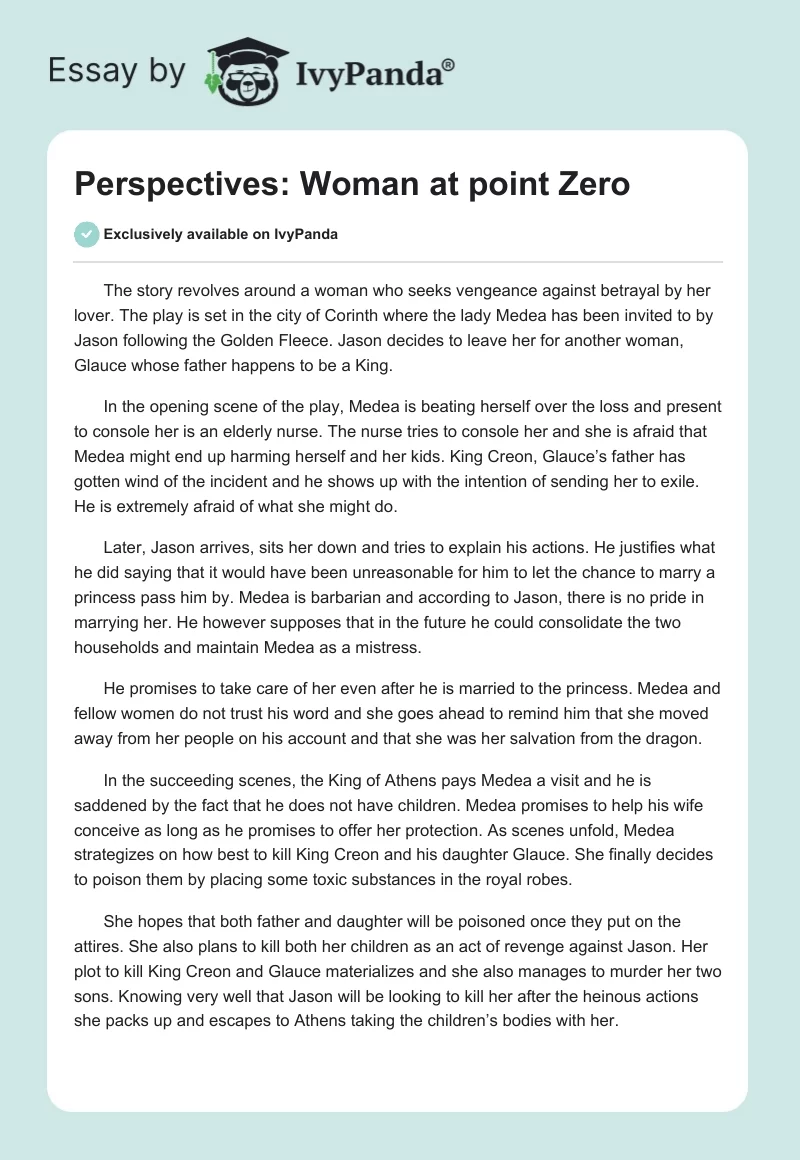 Essay by IvyPanda®

Perspectives: Woman at point Zero

Exclusively available on IvyPanda

The story revolves around a woman who seeks vengeance against betrayal by her lover. The play is set in the city of Corinth where the lady Medea has been invited to by Jason following the Golden Fleece. Jason decides to leave her for another woman, Glauce whose father happens to be a King.

In the opening scene of the play, Medea is beating herself over the loss and present to console her is an elderly nurse. The nurse tries to console her and she is afraid that Medea might end up harming herself and her kids. King Creon, Glauce's father has gotten wind of the incident and he shows up with the intention of sending her to exile. He is extremely afraid of what she might do.

Later, Jason arrives, sits her down and tries to explain his actions. He justifies what he did saying that it would have been unreasonable for him to let the chance to marry a princess pass him by. Medea is barbarian and according to Jason, there is no pride in marrying her. He however supposes that in the future he could consolidate the two households and maintain Medea as a mistress.

He promises to take care of her even after he is married to the princess. Medea and fellow women do not trust his word and she goes ahead to remind him that she moved away from her people on his account and that she was her salvation from the dragon.

In the succeeding scenes, the King of Athens pays Medea a visit and he is saddened by the fact that he does not have children. Medea promises to help his wife conceive as long as he promises to offer her protection. As scenes unfold, Medea strategizes on how best to kill King Creon and his daughter Glauce. She finally decides to poison them by placing some toxic substances in the royal robes.

She hopes that both father and daughter will be poisoned once they put on the attires. She also plans to kill both her children as an act of revenge against Jason. Her plot to kill King Creon and Glauce materializes and she also manages to murder her two sons. Knowing very well that Jason will be looking to kill her after the heinous actions she packs up and escapes to Athens taking the children's bodies with her.